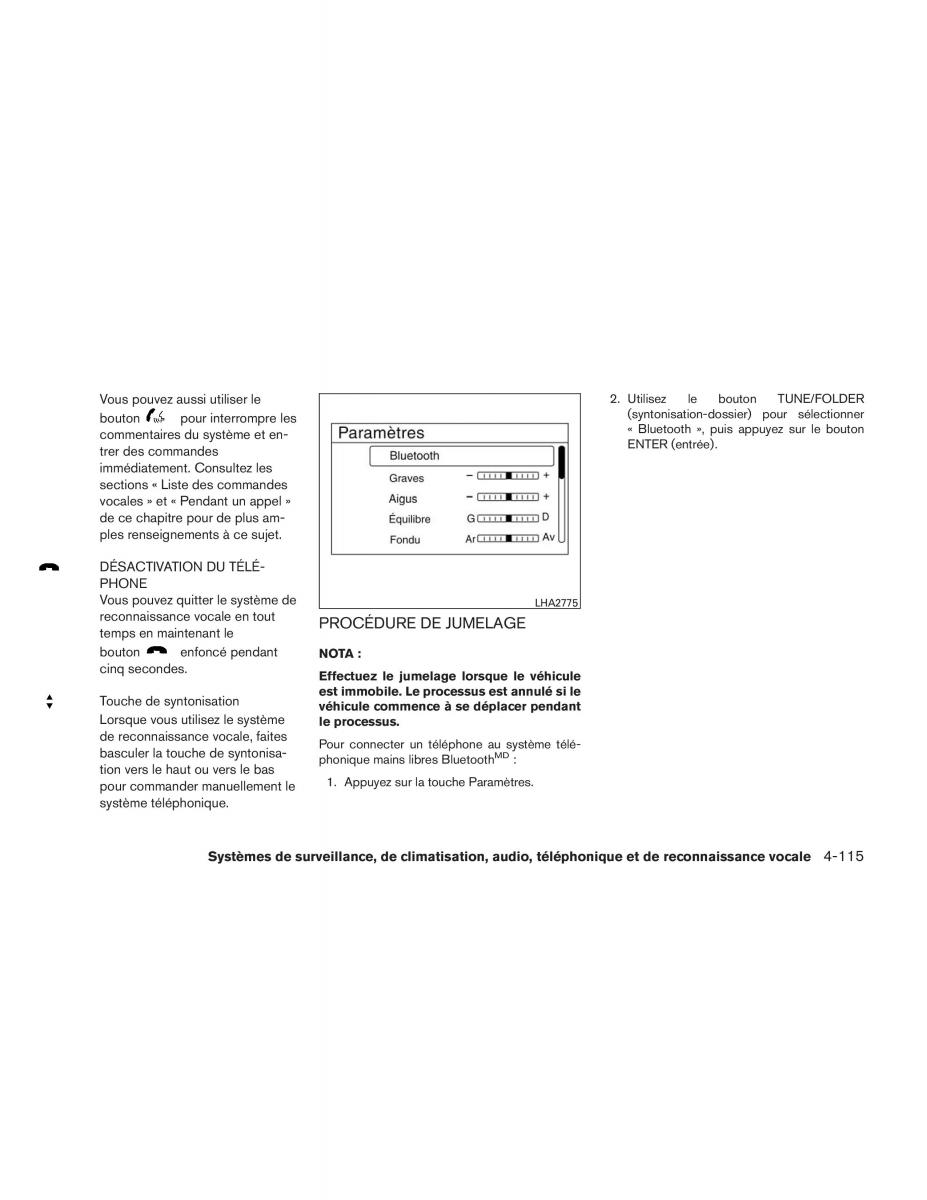 Vous pouvez aussi utiliser le bouton pour interrompre les commentaires du système et entrer des commandes immédiatement. Consultez les sections « Liste des commandes vocales » et « Pendant un appel » de ce chapitre pour de plus amples renseignements à ce sujet.

DÉSACTIVATION DU TÉLÉPHONE
Vous pouvez quitter le système de reconnaissance vocale en tout temps en maintenant le bouton enfoncé pendant cinq secondes.

Touche de syntonisation
Lorsque vous utilisez le système de reconnaissance vocale, faites basculer la touche de syntonisation vers le haut ou vers le bas pour commander manuellement le système téléphonique.

Paramètres
Bluetooth
Graves − +
Aigus − +
Équilibre G D
Fondu Ar Av
LHA2775

PROCÉDURE DE JUMELAGE

NOTA :

Effectuez le jumelage lorsque le véhicule est immobile. Le processus est annulé si le véhicule commence à se déplacer pendant le processus.

Pour connecter un téléphone au système téléphonique mains libres Bluetooth$^{MD}$ :

1. Appuyez sur la touche Paramètres.

2. Utilisez le bouton TUNE/FOLDER (syntonisation-dossier) pour sélectionner « Bluetooth », puis appuyez sur le bouton ENTER (entrée).

Systèmes de surveillance, de climatisation, audio, téléphonique et de reconnaissance vocale 4-115